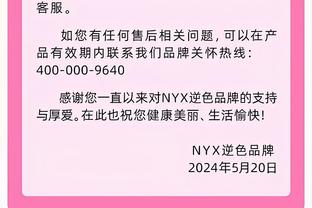 客服。

如您有任何售后相关问题，可以在产品有效期内联系我们品牌关怀热线：400-000-9640

感谢您一直以来对NYX逆色品牌的支持与厚爱。在此也祝您健康美丽、生活愉快！

NYX逆色品牌
2024年5月20日